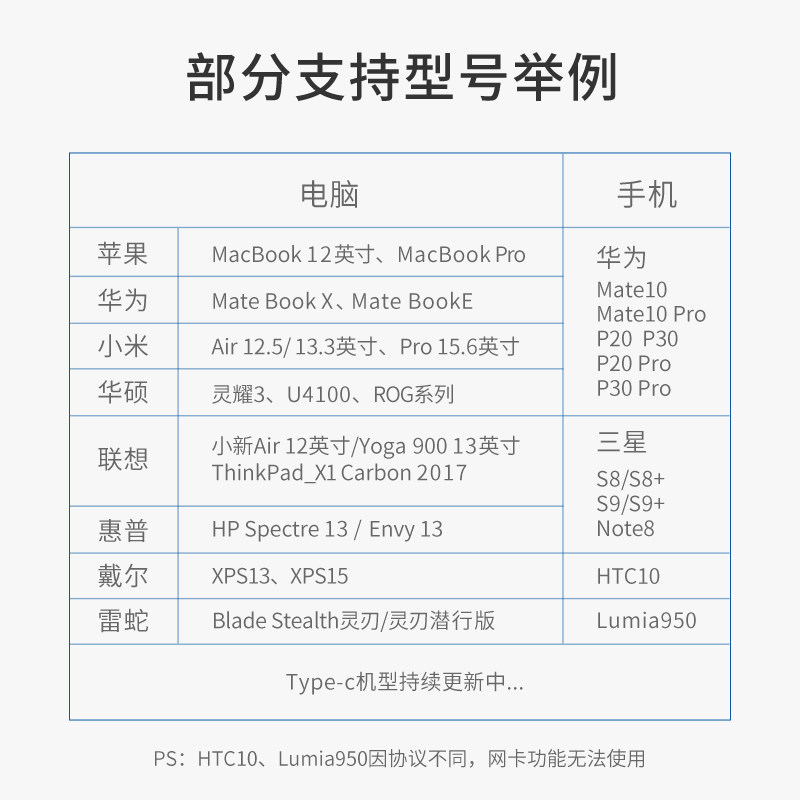 部分支持型号举例

| 电脑 | | 手机 |
|---|---|---|
| 苹果 | MacBook 12英寸、MacBook Pro | 华为 Mate10 Mate10 Pro P20 P30 P20 Pro P30 Pro |
| 华为 | Mate Book X、Mate BookE | |
| 小米 | Air 12.5/ 13.3英寸、Pro 15.6英寸 | |
| 华硕 | 灵耀3、U4100、ROG系列 | |
| 联想 | 小新Air 12英寸/Yoga 900 13英寸 ThinkPad_X1 Carbon 2017 | 三星 S8/S8+ S9/S9+ Note8 |
| 惠普 | HP Spectre 13 / Envy 13 | |
| 戴尔 | XPS13、XPS15 | HTC10 |
| 雷蛇 | Blade Stealth灵刃/灵刃潜行版 | Lumia950 |
| Type-c机型持续更新中... | | |

PS：HTC10、Lumia950因协议不同，网卡功能无法使用